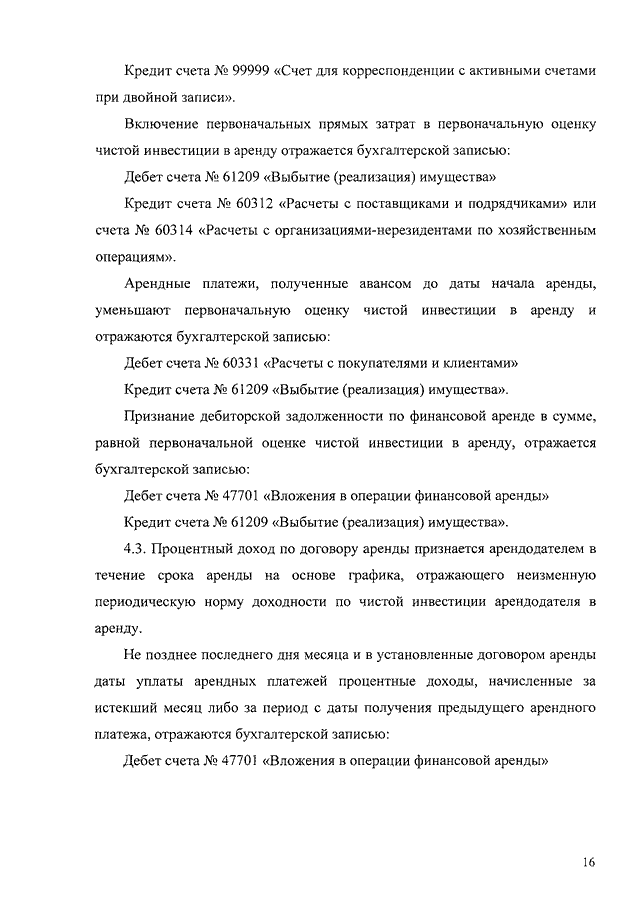 Кредит счета № 99999 «Счет для корреспонденции с активными счетами при двойной записи».

Включение первоначальных прямых затрат в первоначальную оценку чистой инвестиции в аренду отражается бухгалтерской записью:

Дебет счета № 61209 «Выбытие (реализация) имущества»

Кредит счета № 60312 «Расчеты с поставщиками и подрядчиками» или счета № 60314 «Расчеты с организациями-нерезидентами по хозяйственным операциям».

Арендные платежи, полученные авансом до даты начала аренды, уменьшают первоначальную оценку чистой инвестиции в аренду и отражаются бухгалтерской записью:

Дебет счета № 60331 «Расчеты с покупателями и клиентами»

Кредит счета № 61209 «Выбытие (реализация) имущества».

Признание дебиторской задолженности по финансовой аренде в сумме, равной первоначальной оценке чистой инвестиции в аренду, отражается бухгалтерской записью:

Дебет счета № 47701 «Вложения в операции финансовой аренды»

Кредит счета № 61209 «Выбытие (реализация) имущества».

4.3. Процентный доход по договору аренды признается арендодателем в течение срока аренды на основе графика, отражающего неизменную периодическую норму доходности по чистой инвестиции арендодателя в аренду.

Не позднее последнего дня месяца и в установленные договором аренды даты уплаты арендных платежей процентные доходы, начисленные за истекший месяц либо за период с даты получения предыдущего арендного платежа, отражаются бухгалтерской записью:

Дебет счета № 47701 «Вложения в операции финансовой аренды»

16